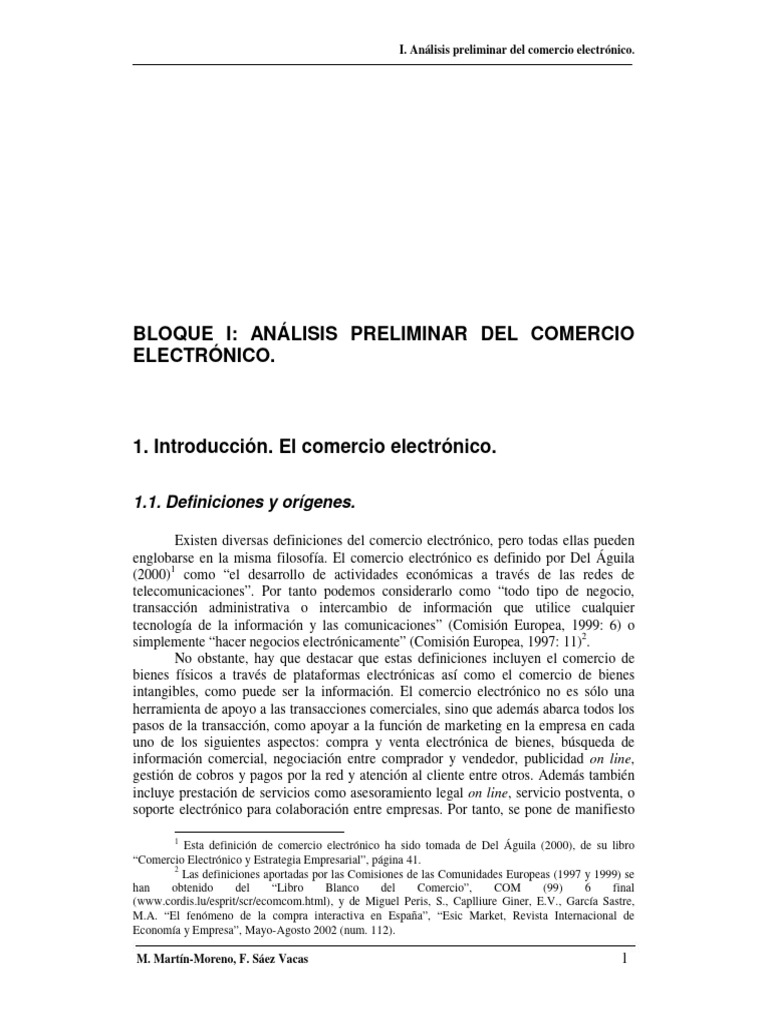 I. Análisis preliminar del comercio electrónico.

BLOQUE I: ANÁLISIS PRELIMINAR DEL COMERCIO ELECTRÓNICO.

1. Introducción. El comercio electrónico.

1.1. Definiciones y orígenes.

Existen diversas definiciones del comercio electrónico, pero todas ellas pueden englobarse en la misma filosofía. El comercio electrónico es definido por Del Águila (2000)$^1$ como “el desarrollo de actividades económicas a través de las redes de telecomunicaciones”. Por tanto podemos considerarlo como “todo tipo de negocio, transacción administrativa o intercambio de información que utilice cualquier tecnología de la información y las comunicaciones” (Comisión Europea, 1999: 6) o simplemente “hacer negocios electrónicamente” (Comisión Europea, 1997: 11)$^2$.

No obstante, hay que destacar que estas definiciones incluyen el comercio de bienes físicos a través de plataformas electrónicas así como el comercio de bienes intangibles, como puede ser la información. El comercio electrónico no es sólo una herramienta de apoyo a las transacciones comerciales, sino que además abarca todos los pasos de la transacción, como apoyar a la función de marketing en la empresa en cada uno de los siguientes aspectos: compra y venta electrónica de bienes, búsqueda de información comercial, negociación entre comprador y vendedor, publicidad on line, gestión de cobros y pagos por la red y atención al cliente entre otros. Además también incluye prestación de servicios como asesoramiento legal on line, servicio postventa, o soporte electrónico para colaboración entre empresas. Por tanto, se pone de manifiesto

$^1$ Esta definición de comercio electrónico ha sido tomada de Del Águila (2000), de su libro “Comercio Electrónico y Estrategia Empresarial”, página 41.

$^2$ Las definiciones aportadas por las Comisiones de las Comunidades Europeas (1997 y 1999) se han obtenido del “Libro Blanco del Comercio”, COM (99) 6 final (www.cordis.lu/esprit/scr/ecomcom.html), y de Miguel Peris, S., Caplliure Giner, E.V., García Sastre, M.A. “El fenómeno de la compra interactiva en España”, “Esic Market, Revista Internacional de Economía y Empresa”, Mayo-Agosto 2002 (num. 112).

M. Martín-Moreno, F. Sáez Vacas

1